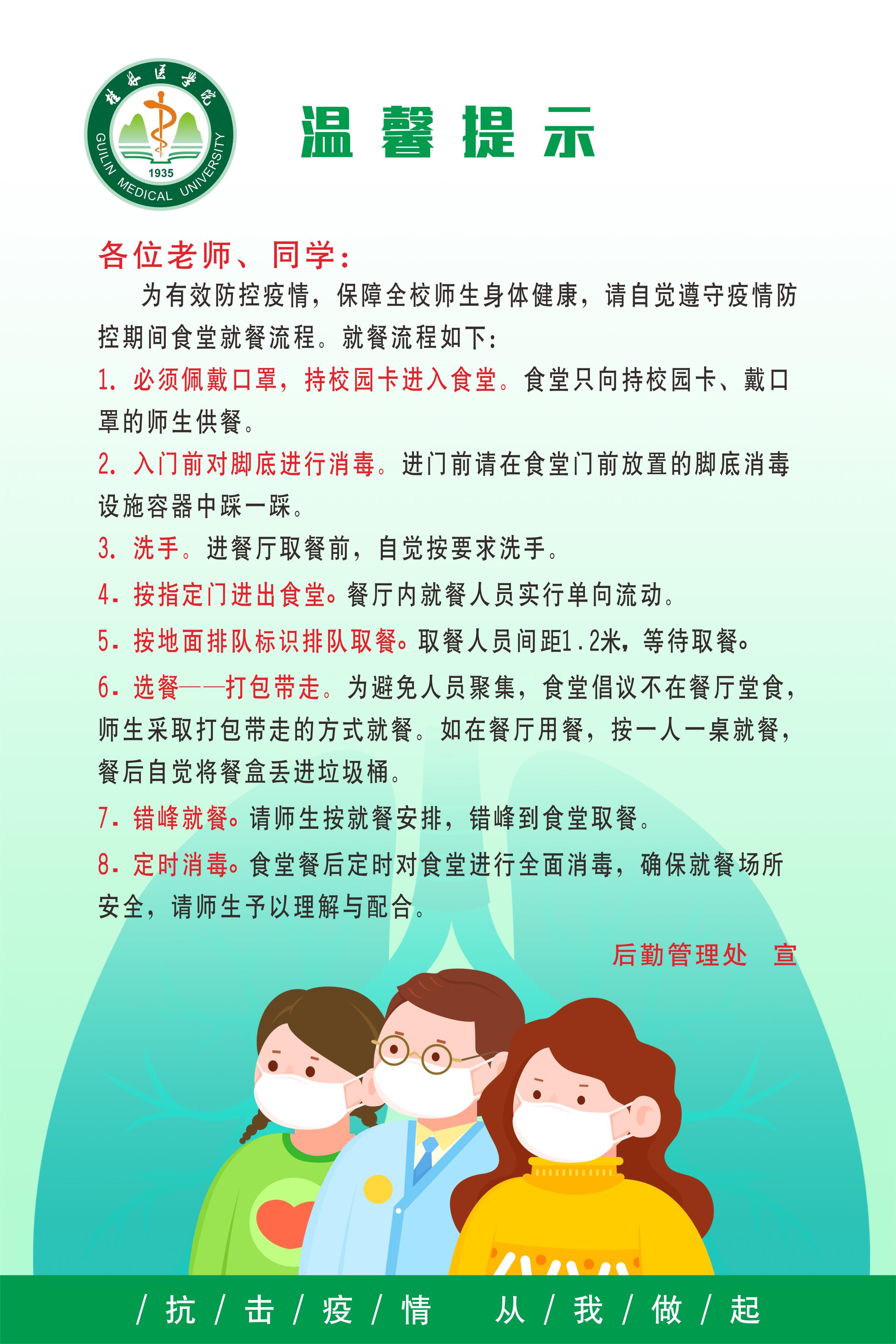 桂林医学院
GUILIN MEDICAL UNIVERSITY
1935

温馨提示

各位老师、同学：

为有效防控疫情，保障全校师生身体健康，请自觉遵守疫情防控期间食堂就餐流程。就餐流程如下：

1.必须佩戴口罩，持校园卡进入食堂。食堂只向持校园卡、戴口罩的师生供餐。

2.入门前对脚底进行消毒。进门前请在食堂门前放置的脚底消毒设施容器中踩一踩。

3.洗手。进餐厅取餐前，自觉按要求洗手。

4.按指定门进出食堂。餐厅内就餐人员实行单向流动。

5.按地面排队标识排队取餐。取餐人员间距1.2米，等待取餐。

6.选餐——打包带走。为避免人员聚集，食堂倡议不在餐厅堂食，师生采取打包带走的方式就餐。如在餐厅用餐，按一人一桌就餐，餐后自觉将餐盒丢进垃圾桶。

7.错峰就餐。请师生按就餐安排，错峰到食堂取餐。

8.定时消毒。食堂餐后定时对食堂进行全面消毒，确保就餐场所安全，请师生予以理解与配合。

后勤管理处 宣

/抗/击/疫/情 从/我/做/起